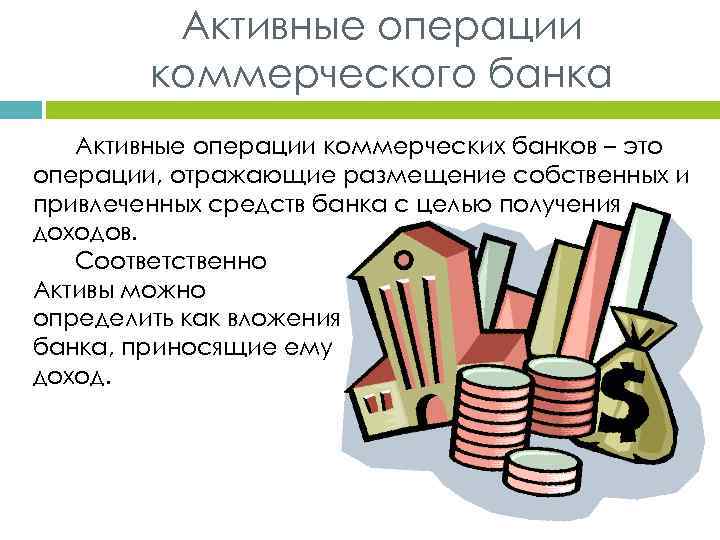 Активные операции коммерческого банка

Активные операции коммерческих банков – это операции, отражающие размещение собственных и привлеченных средств банка с целью получения доходов.

Соответственно Активы можно определить как вложения банка, приносящие ему доход.

$